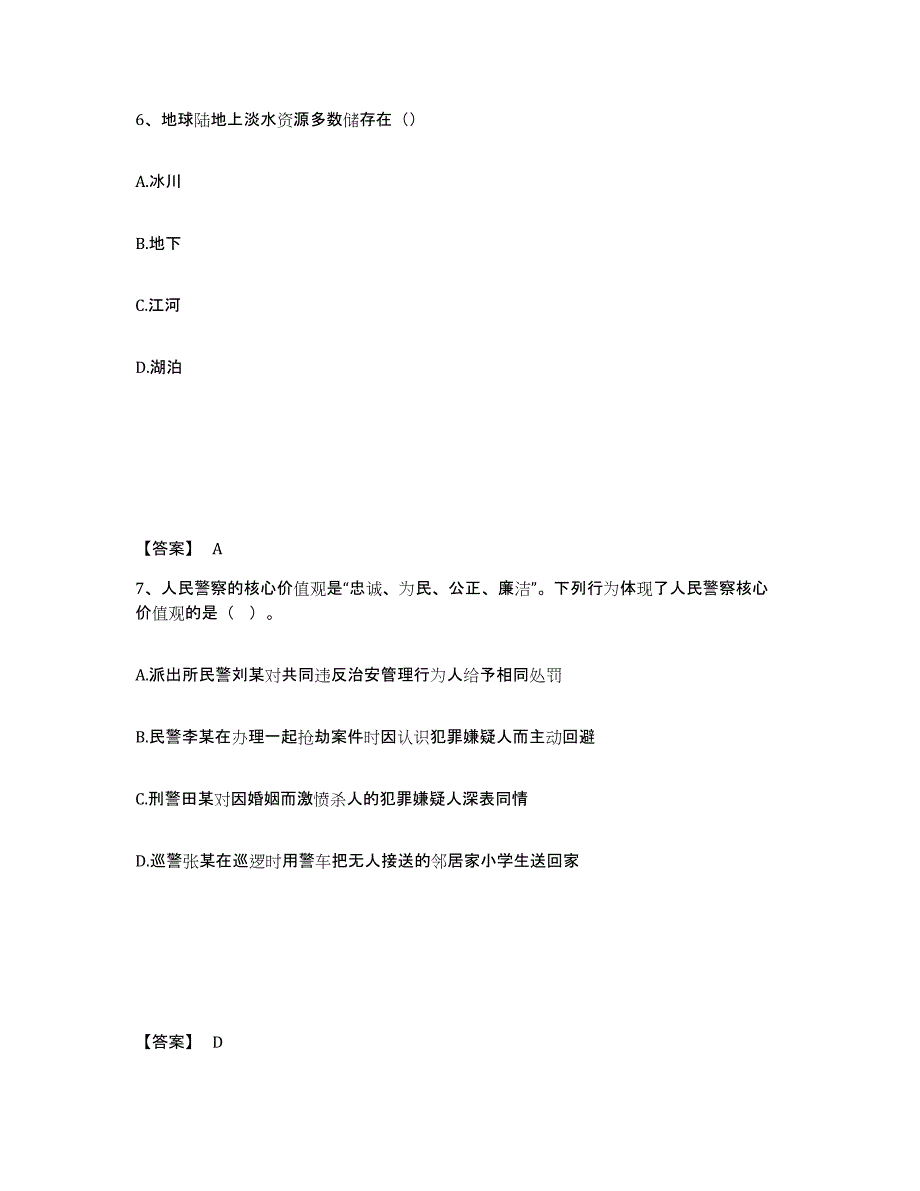 6、地球陆地上淡水资源多数储存在（）

A.冰川

B.地下

C.江河

D.湖泊

【答案】 A

7、人民警察的核心价值观是“忠诚、为民、公正、廉洁”。下列行为体现了人民警察核心价值观的是（ ）。

A.派出所民警刘某对共同违反治安管理行为人给予相同处罚

B.民警李某在办理一起抢劫案件时因认识犯罪嫌疑人而主动回避

C.刑警田某对因婚姻而激愤杀人的犯罪嫌疑人深表同情

D.巡警张某在巡逻时用警车把无人接送的邻居家小学生送回家

【答案】 D